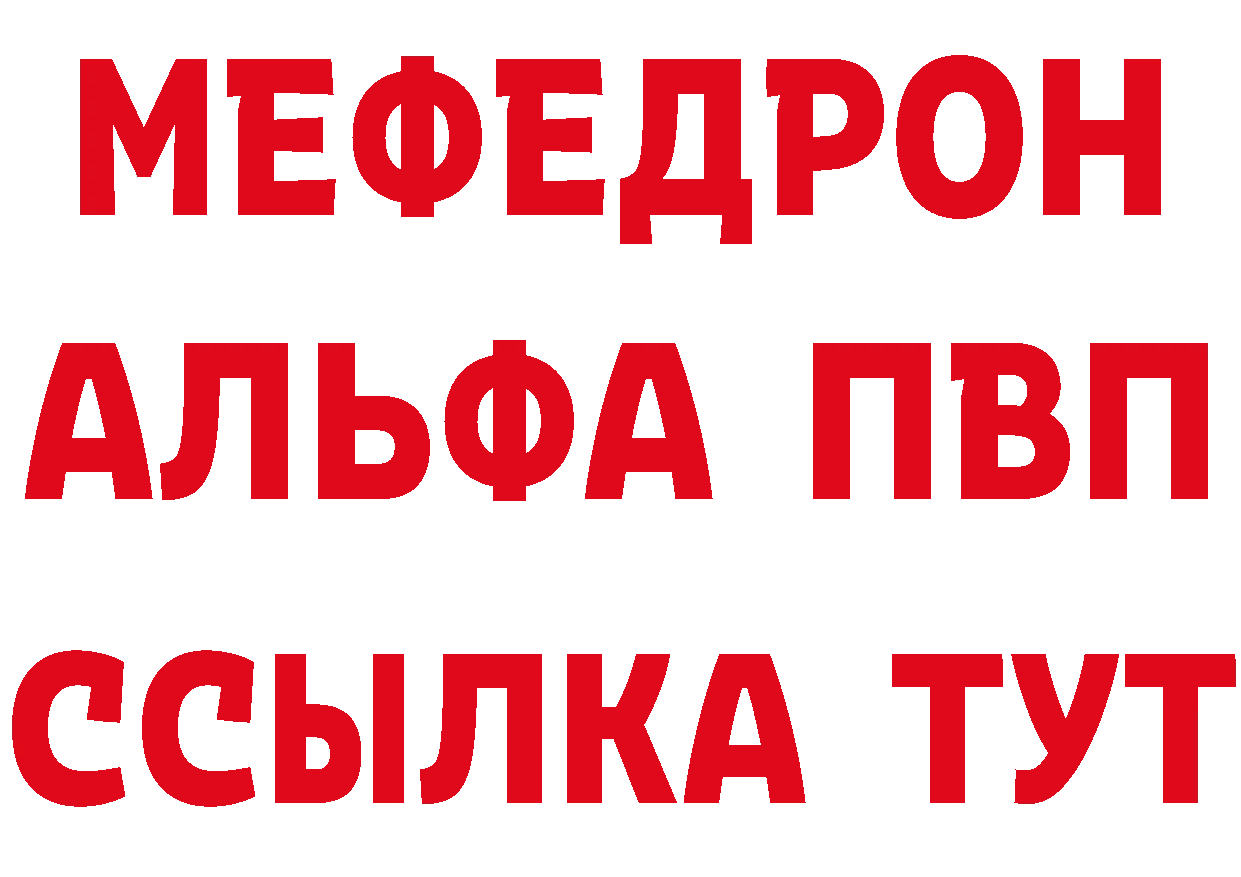 МЕФЕДРОН
АЛЬФА ПВП
ССЫЛКА ТУТ